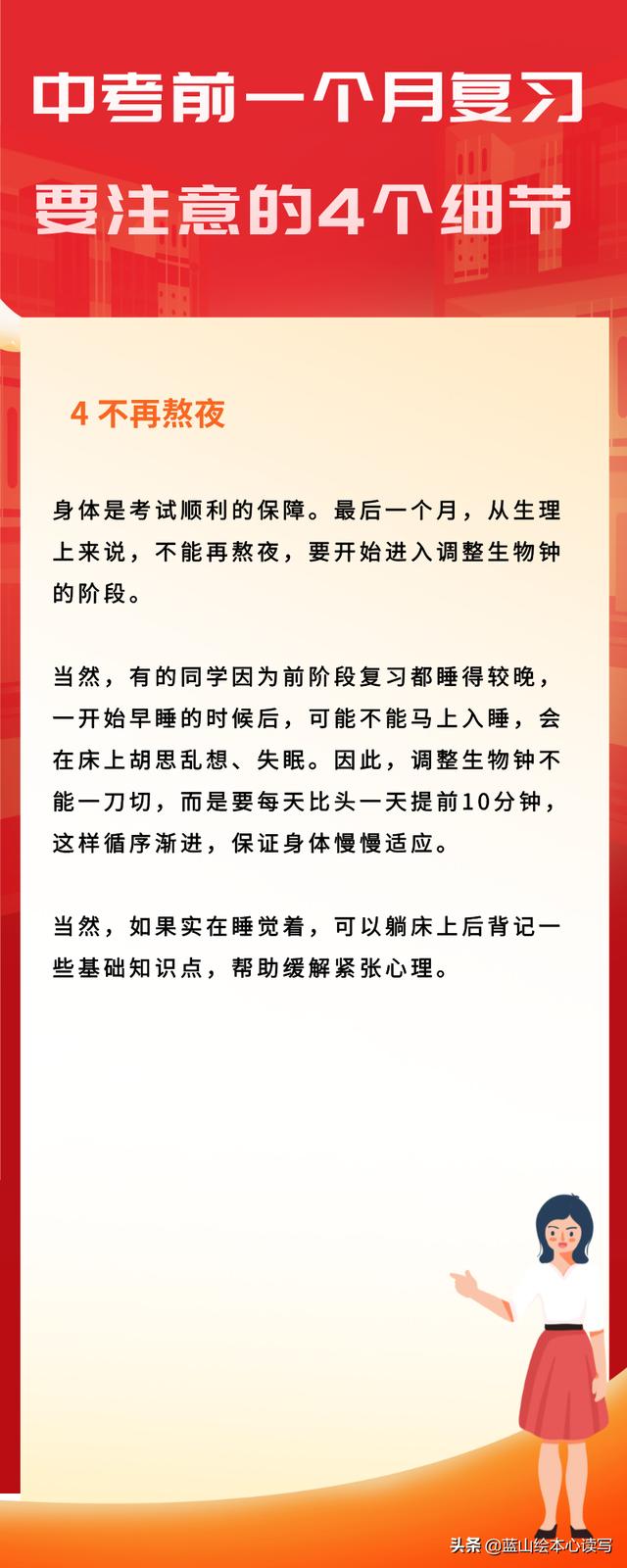 中考前一个月复习

要注意的4个细节

4 不再熬夜

身体是考试顺利的保障。最后一个月，从生理上来说，不能再熬夜，要开始进入调整生物钟的阶段。

当然，有的同学因为前阶段复习都睡得较晚，一开始早睡的时候后，可能不能马上入睡，会在床上胡思乱想、失眠。因此，调整生物钟不能一刀切，而是要每天比头一天提前10分钟，这样循序渐进，保证身体慢慢适应。

当然，如果实在睡觉着，可以躺床上后背记一些基础知识点，帮助缓解紧张心理。

头条 @蓝山绘本心读写